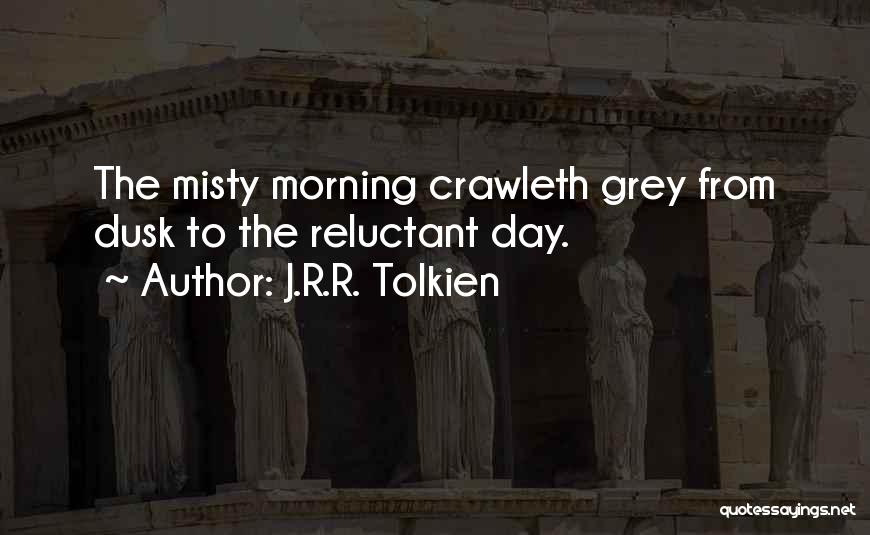 The misty morning crawleth grey from dusk to the reluctant day.

~ Author: J.R.R. Tolkien

quotessayings.net